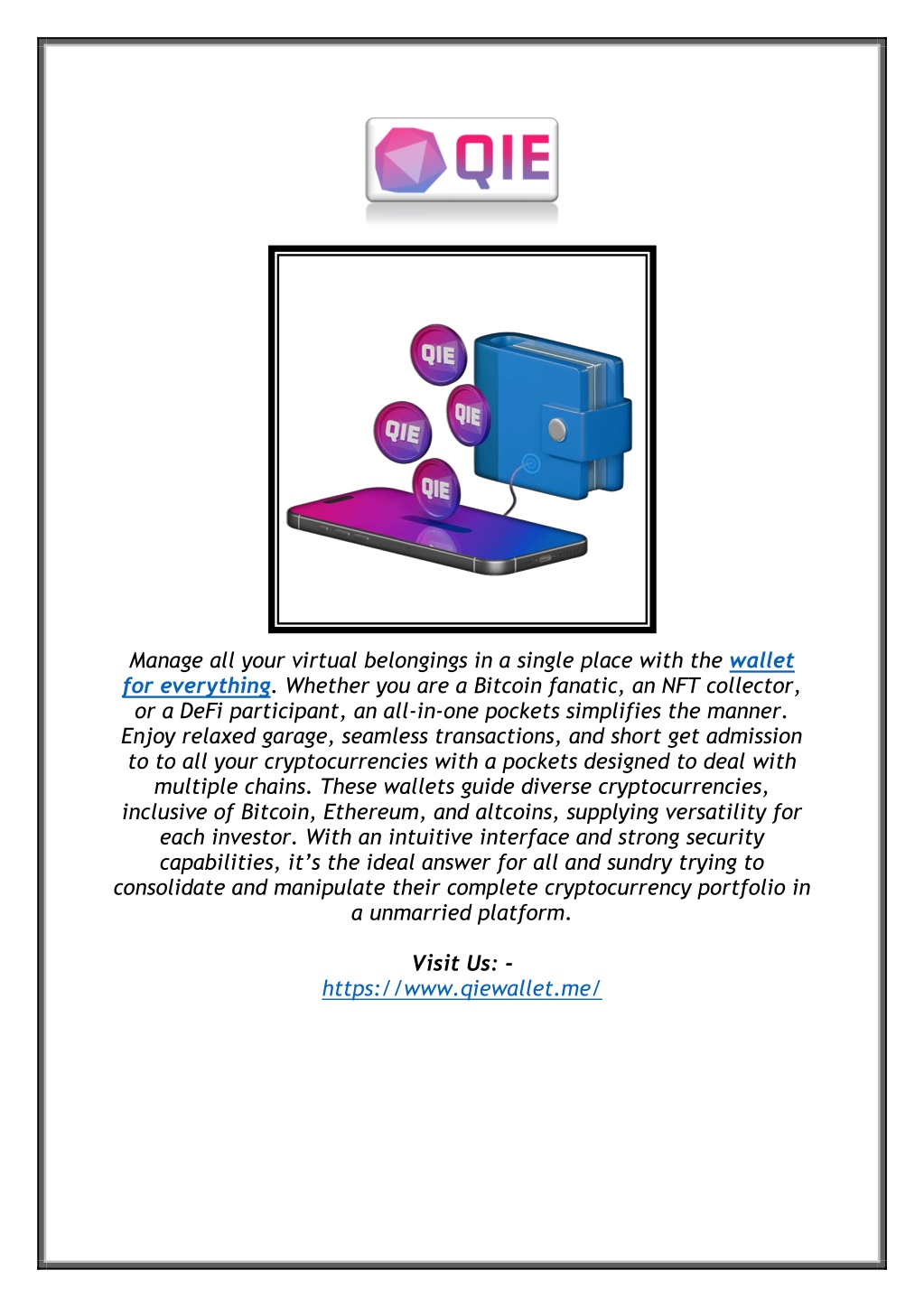 QIE

QIE
QIE
QIE
QIE

Manage all your virtual belongings in a single place with the wallet for everything. Whether you are a Bitcoin fanatic, an NFT collector, or a DeFi participant, an all-in-one pockets simplifies the manner. Enjoy relaxed garage, seamless transactions, and short get admission to to all your cryptocurrencies with a pockets designed to deal with multiple chains. These wallets guide diverse cryptocurrencies, inclusive of Bitcoin, Ethereum, and altcoins, supplying versatility for each investor. With an intuitive interface and strong security capabilities, it's the ideal answer for all and sundry trying to consolidate and manipulate their complete cryptocurrency portfolio in a unmarried platform.

Visit Us: -
https://www.qiewallet.me/